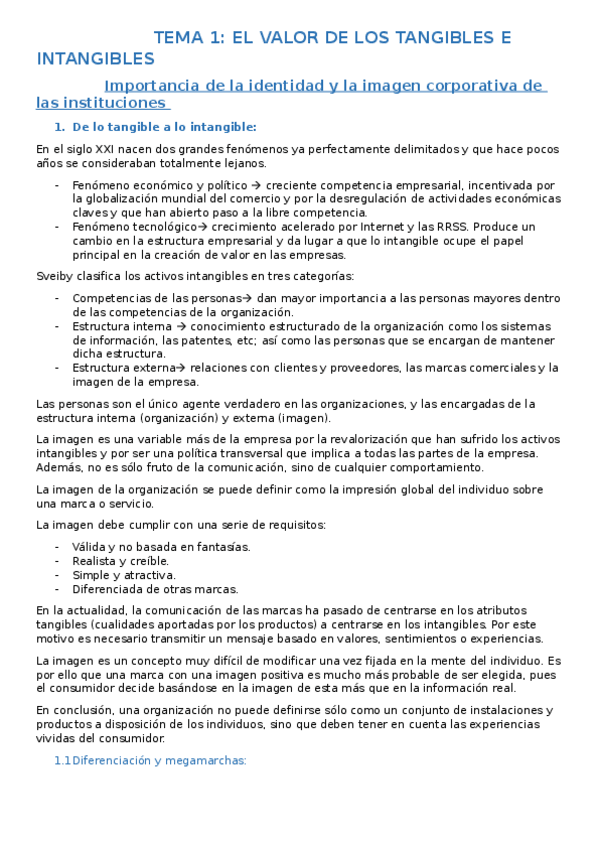 TEMA 1: EL VALOR DE LOS TANGIBLES E INTANGIBLES

Importancia de la identidad y la imagen corporativa de las instituciones

1. De lo tangible a lo intangible:

En el siglo XXI nacen dos grandes fenómenos ya perfectamente delimitados y que hace pocos años se consideraban totalmente lejanos.

- Fenómeno económico y político → creciente competencia empresarial, incentivada por la globalización mundial del comercio y por la desregulación de actividades económicas claves y que han abierto paso a la libre competencia.
- Fenómeno tecnológico→ crecimiento acelerado por Internet y las RRSS. Produce un cambio en la estructura empresarial y da lugar a que lo intangible ocupe el papel principal en la creación de valor en las empresas.

Sveiby clasifica los activos intangibles en tres categorías:

- Competencias de las personas→ dan mayor importancia a las personas mayores dentro de las competencias de la organización.
- Estructura interna → conocimiento estructurado de la organización como los sistemas de información, las patentes, etc; así como las personas que se encargan de mantener dicha estructura.
- Estructura externa→ relaciones con clientes y proveedores, las marcas comerciales y la imagen de la empresa.

Las personas son el único agente verdadero en las organizaciones, y las encargadas de la estructura interna (organización) y externa (imagen).

La imagen es una variable más de la empresa por la revalorización que han sufrido los activos intangibles y por ser una política transversal que implica a todas las partes de la empresa. Además, no es sólo fruto de la comunicación, sino de cualquier comportamiento.

La imagen de la organización se puede definir como la impresión global del individuo sobre una marca o servicio.

La imagen debe cumplir con una serie de requisitos:

- Válida y no basada en fantasías.
- Realista y creíble.
- Simple y atractiva.
- Diferenciada de otras marcas.

En la actualidad, la comunicación de las marcas ha pasado de centrarse en los atributos tangibles (cualidades aportadas por los productos) a centrarse en los intangibles. Por este motivo es necesario transmitir un mensaje basado en valores, sentimientos o experiencias.

La imagen es un concepto muy difícil de modificar una vez fijada en la mente del individuo. Es por ello que una marca con una imagen positiva es mucho más probable de ser elegida, pues el consumidor decide basándose en la imagen de esta más que en la información real.

En conclusión, una organización no puede definirse sólo como un conjunto de instalaciones y productos a disposición de los individuos, sino que deben tener en cuenta las experiencias vividas del consumidor.

1.1 Diferenciación y megamarchas: